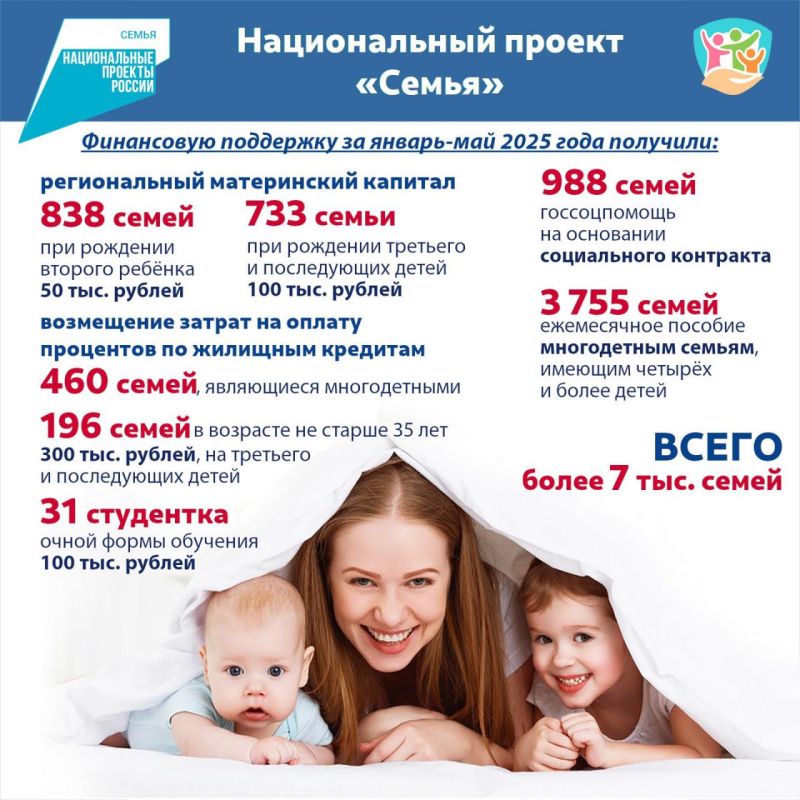 СЕМЬЯ
НАЦИОНАЛЬНЫЕ ПРОЕКТЫ РОССИИ

Национальный проект «Семья»

Финансовую поддержку за январь-май 2025 года получили:

региональный материнский капитал

838 семей
при рождении второго ребёнка
50 тыс. рублей

733 семьи
при рождении третьего и последующих детей
100 тыс. рублей

возмещение затрат на оплату процентов по жилищным кредитам

460 семей, являющиеся многодетными

196 семей в возрасте не старше 35 лет
300 тыс. рублей, на третьего и последующих детей

31 студентка
очной формы обучения
100 тыс. рублей

988 семей
госсоцпомощь на основании социального контракта

3 755 семей
ежемесячное пособие многодетным семьям, имеющим четырёх и более детей

ВСЕГО
более 7 тыс. семей